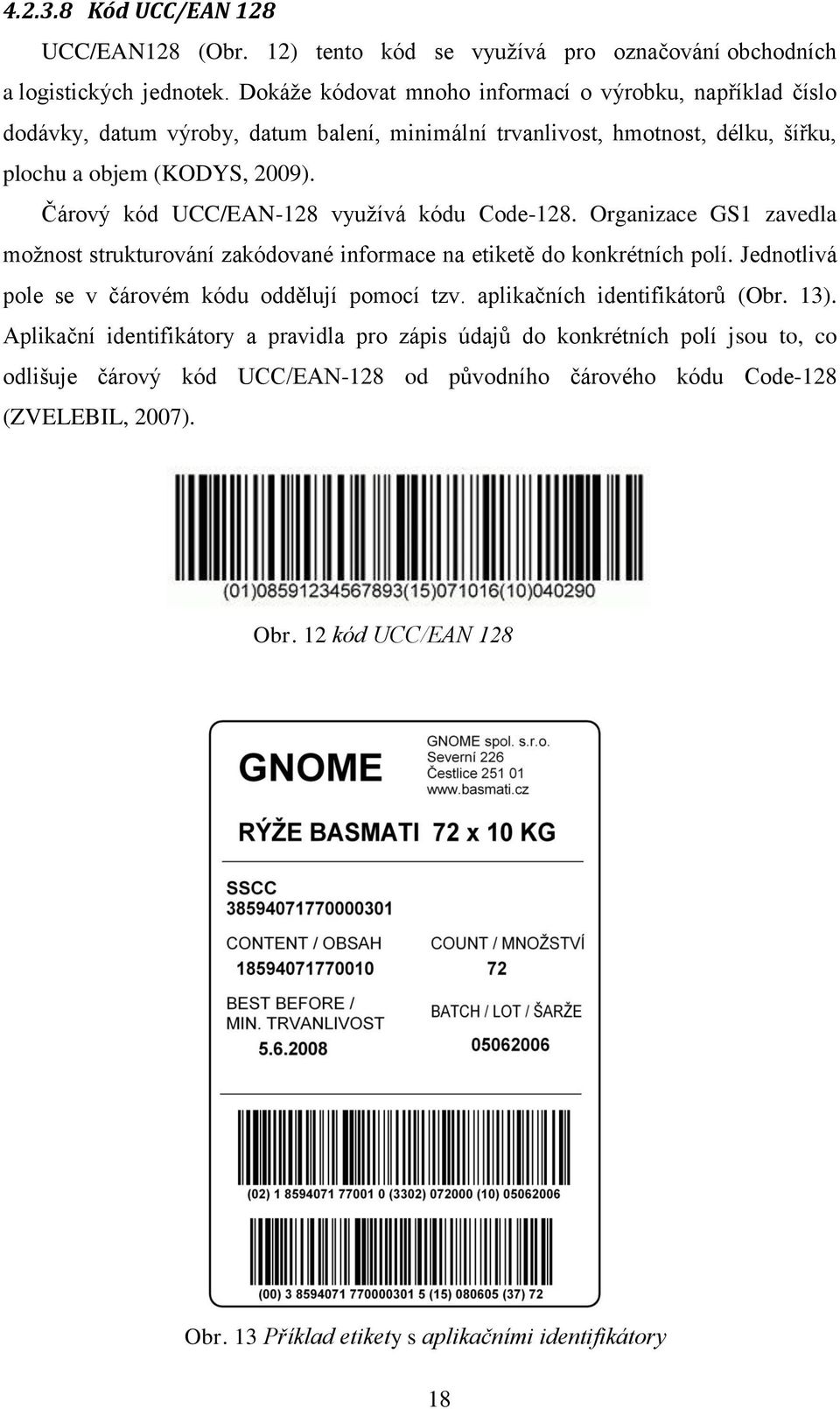 4.2.3.8 Kód UCC/EAN 128

UCC/EAN128 (Obr. 12) tento kód se využívá pro označování obchodních a logistických jednotek. Dokáže kódovat mnoho informací o výrobku, například číslo dodávky, datum výroby, datum balení, minimální trvanlivost, hmotnost, délku, šířku, plochu a objem (KODYS, 2009).

Čárový kód UCC/EAN-128 využívá kódu Code-128. Organizace GS1 zavedla možnost strukturování zakódované informace na etiketě do konkrétních polí. Jednotlivá pole se v čárovém kódu oddělují pomocí tzv. aplikačních identifikátorů (Obr. 13). Aplikační identifikátory a pravidla pro zápis údajů do konkrétních polí jsou to, co odlišuje čárový kód UCC/EAN-128 od původního čárového kódu Code-128 (ZVELEBIL, 2007).

(01)08591234567893(15)071016(10)040290

Obr. 12 kód UCC/EAN 128

GNOME

GNOME spol. s.r.o.
Severní 226
Čestlice 251 01
www.basmati.cz

RÝŽE BASMATI 72 x 10 KG

SSCC
38594071770000301

CONTENT / OBSAH
18594071770010

COUNT / MNOŽSTVÍ
72

BEST BEFORE / MIN. TRVANLIVOST
5.6.2008

BATCH / LOT / ŠARŽE
05062006

(02) 1 8594071 77001 0 (3302) 072000 (10) 05062006

(00) 3 8594071 770000301 5 (15) 080605 (37) 72

Obr. 13 Příklad etikety s aplikačními identifikátory

18